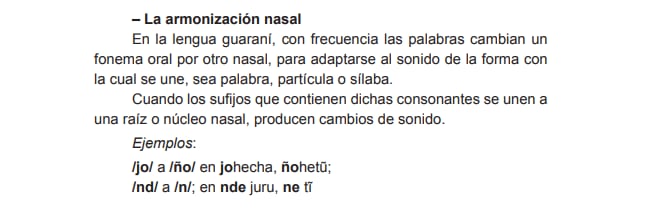 – La armonización nasal

En la lengua guaraní, con frecuencia las palabras cambian un fonema oral por otro nasal, para adaptarse al sonido de la forma con la cual se une, sea palabra, partícula o sílaba.

Cuando los sufijos que contienen dichas consonantes se unen a una raíz o núcleo nasal, producen cambios de sonido.

Ejemplos:

/jo/ a /ño/ en johecha, ñohetũ;

/nd/ a /n/; en nde juru, ne tĩ